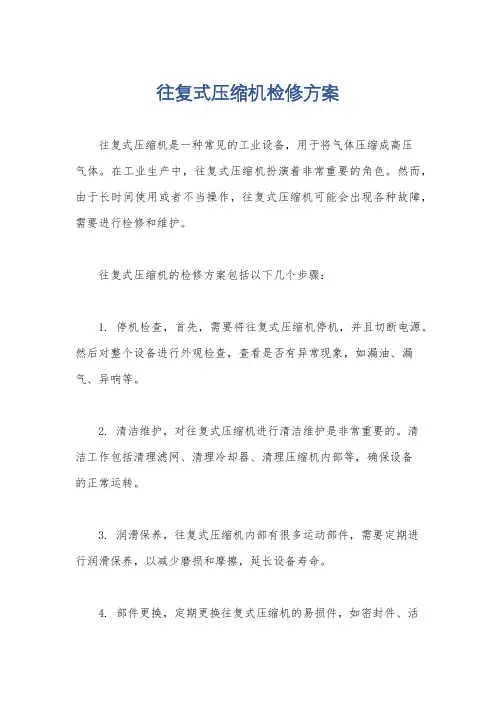 往复式压缩机检修方案

往复式压缩机是一种常见的工业设备，用于将气体压缩成高压气体。在工业生产中，往复式压缩机扮演着非常重要的角色。然而，由于长时间使用或者不当操作，往复式压缩机可能会出现各种故障，需要进行检修和维护。

往复式压缩机的检修方案包括以下几个步骤：

1. 停机检查，首先，需要将往复式压缩机停机，并且切断电源。然后对整个设备进行外观检查，查看是否有异常现象，如漏油、漏气、异响等。

2. 清洁维护，对往复式压缩机进行清洁维护是非常重要的。清洁工作包括清理滤网、清理冷却器、清理压缩机内部等，确保设备的正常运转。

3. 润滑保养，往复式压缩机内部有很多运动部件，需要定期进行润滑保养，以减少磨损和摩擦，延长设备寿命。

4. 部件更换，定期更换往复式压缩机的易损件，如密封件、活